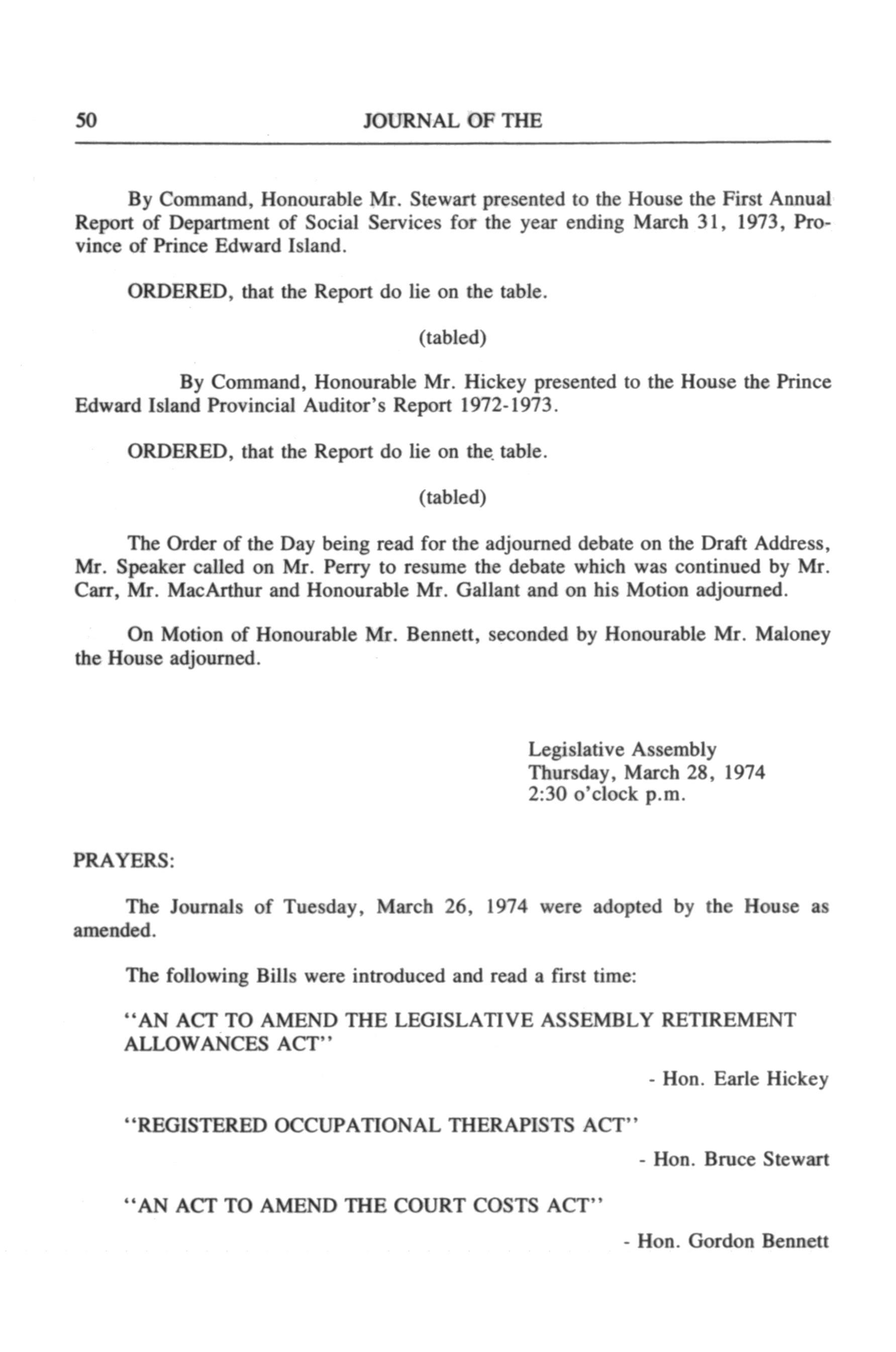 50 JOURNAL OF THE

By Command, Honourable Mr. Stewart presented to the House the First Annual Report of Department of Social Services for the year ending March 31, 1973, Province of Prince Edward Island.

ORDERED, that the Report do lie on the table.

(tabled)

By Command, Honourable Mr. Hickey presented to the House the Prince Edward Island Provincial Auditor's Report 1972-1973.

ORDERED, that the Report do lie on the table.

(tabled)

The Order of the Day being read for the adjourned debate on the Draft Address, Mr. Speaker called on Mr. Perry to resume the debate which was continued by Mr. Carr, Mr. MacArthur and Honourable Mr. Gallant and on his Motion adjourned.

On Motion of Honourable Mr. Bennett, seconded by Honourable Mr. Maloney the House adjourned.

Legislative Assembly
Thursday, March 28, 1974
2:30 o'clock p.m.

PRAYERS:

The Journals of Tuesday, March 26, 1974 were adopted by the House as amended.

The following Bills were introduced and read a first time:

"AN ACT TO AMEND THE LEGISLATIVE ASSEMBLY RETIREMENT ALLOWANCES ACT"

- Hon. Earle Hickey

"REGISTERED OCCUPATIONAL THERAPISTS ACT"

- Hon. Bruce Stewart

"AN ACT TO AMEND THE COURT COSTS ACT"

- Hon. Gordon Bennett